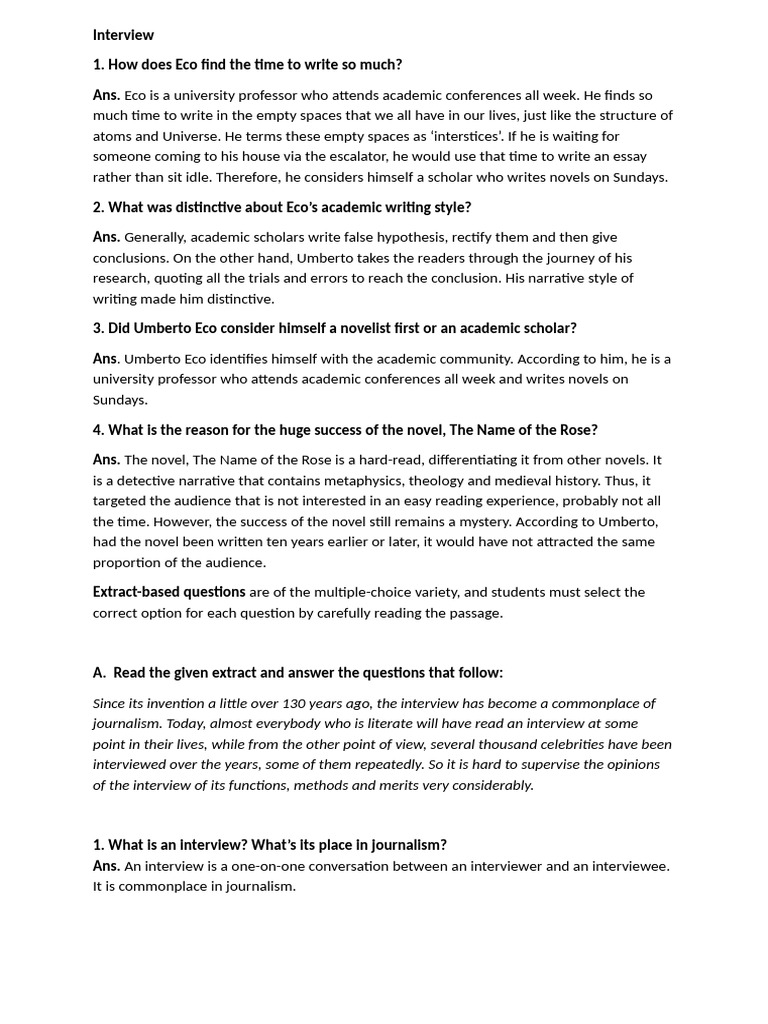 Interview

1. How does Eco find the time to write so much?

Ans. Eco is a university professor who attends academic conferences all week. He finds so much time to write in the empty spaces that we all have in our lives, just like the structure of atoms and Universe. He terms these empty spaces as 'interstices'. If he is waiting for someone coming to his house via the escalator, he would use that time to write an essay rather than sit idle. Therefore, he considers himself a scholar who writes novels on Sundays.

2. What was distinctive about Eco's academic writing style?

Ans. Generally, academic scholars write false hypothesis, rectify them and then give conclusions. On the other hand, Umberto takes the readers through the journey of his research, quoting all the trials and errors to reach the conclusion. His narrative style of writing made him distinctive.

3. Did Umberto Eco consider himself a novelist first or an academic scholar?

Ans. Umberto Eco identifies himself with the academic community. According to him, he is a university professor who attends academic conferences all week and writes novels on Sundays.

4. What is the reason for the huge success of the novel, The Name of the Rose?

Ans. The novel, The Name of the Rose is a hard-read, differentiating it from other novels. It is a detective narrative that contains metaphysics, theology and medieval history. Thus, it targeted the audience that is not interested in an easy reading experience, probably not all the time. However, the success of the novel still remains a mystery. According to Umberto, had the novel been written ten years earlier or later, it would have not attracted the same proportion of the audience.

Extract-based questions are of the multiple-choice variety, and students must select the correct option for each question by carefully reading the passage.

A. Read the given extract and answer the questions that follow:

Since its invention a little over 130 years ago, the interview has become a commonplace of journalism. Today, almost everybody who is literate will have read an interview at some point in their lives, while from the other point of view, several thousand celebrities have been interviewed over the years, some of them repeatedly. So it is hard to supervise the opinions of the interview of its functions, methods and merits very considerably.

1. What is an interview? What's its place in journalism?
Ans. An interview is a one-on-one conversation between an interviewer and an interviewee. It is commonplace in journalism.